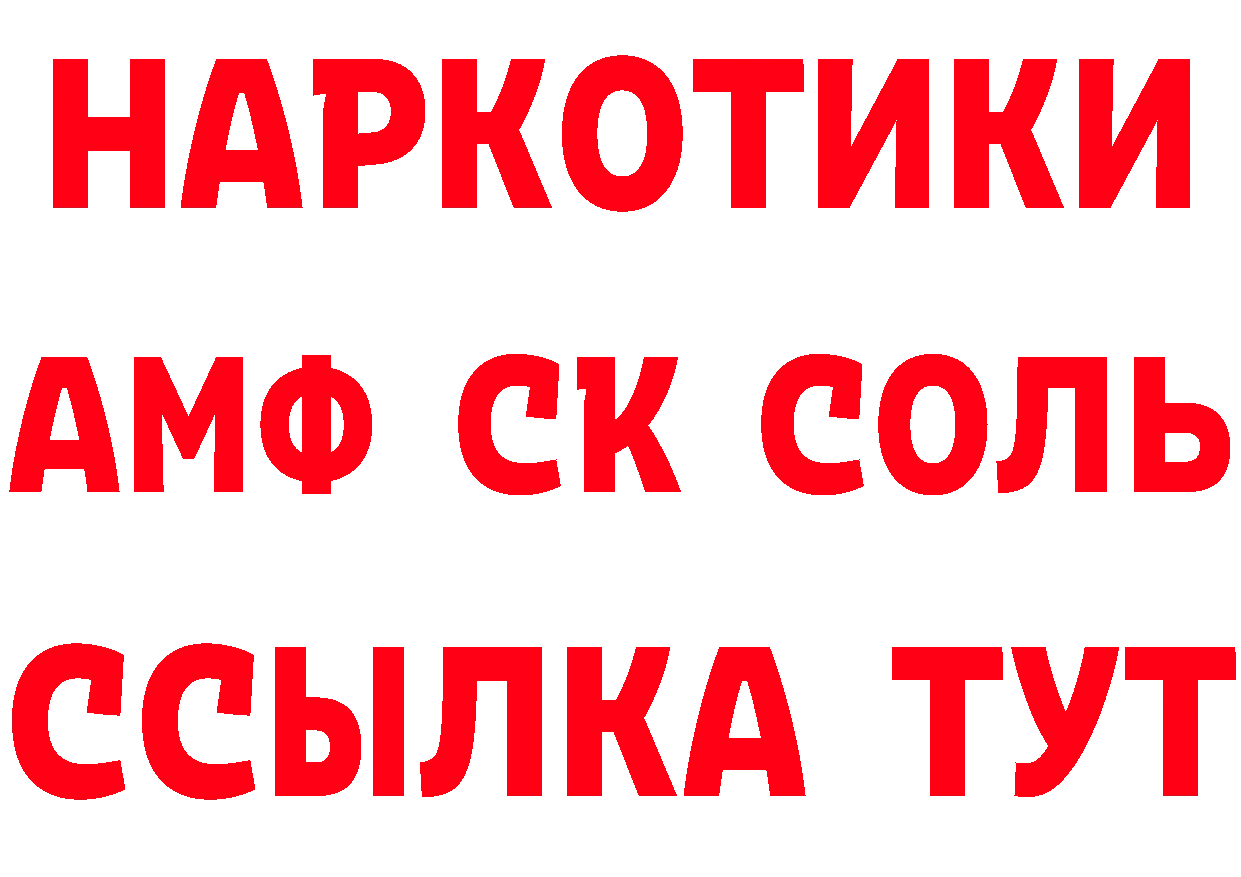 НАРКОТИКИ
АМФ СК СОЛЬ
ССЫЛКА ТУТ